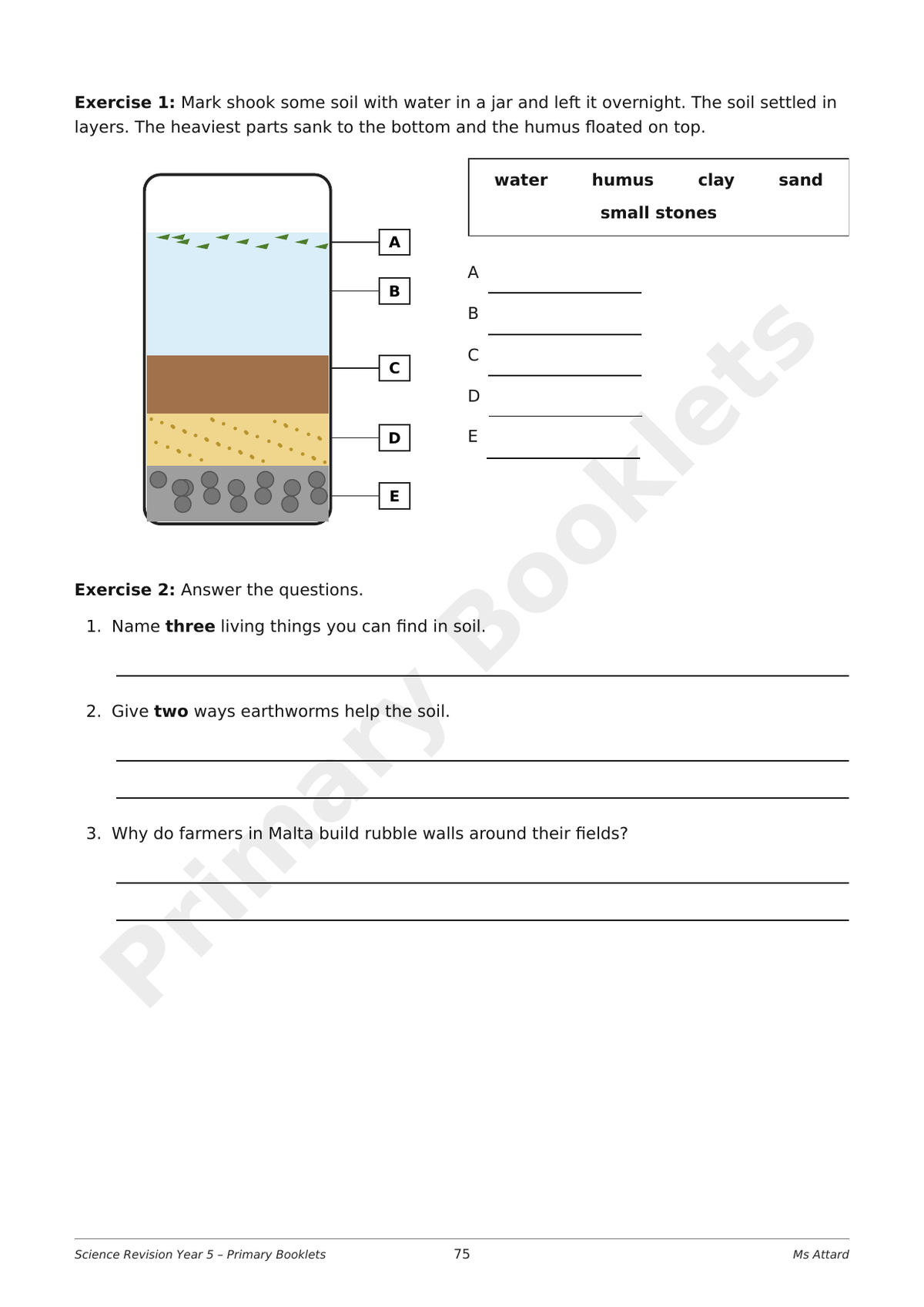 Exercise 1: Mark shook some soil with water in a jar and left it overnight. The soil settled in layers. The heaviest parts sank to the bottom and the humus floated on top.

A

B

C

D

E

water humus clay sand
small stones

A ____
B ____
C ____
D ____
E ____

Exercise 2: Answer the questions.

1. Name three living things you can find in soil.

____

2. Give two ways earthworms help the soil.

____

____

3. Why do farmers in Malta build rubble walls around their fields?

____

____

Science Revision Year 5 – Primary Booklets 75 Ms Attard

Primary Booklets